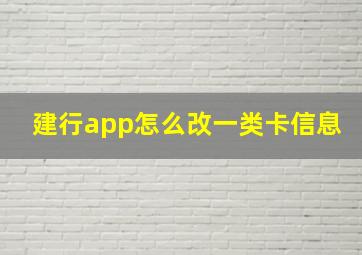 建行app怎么改一类卡信息